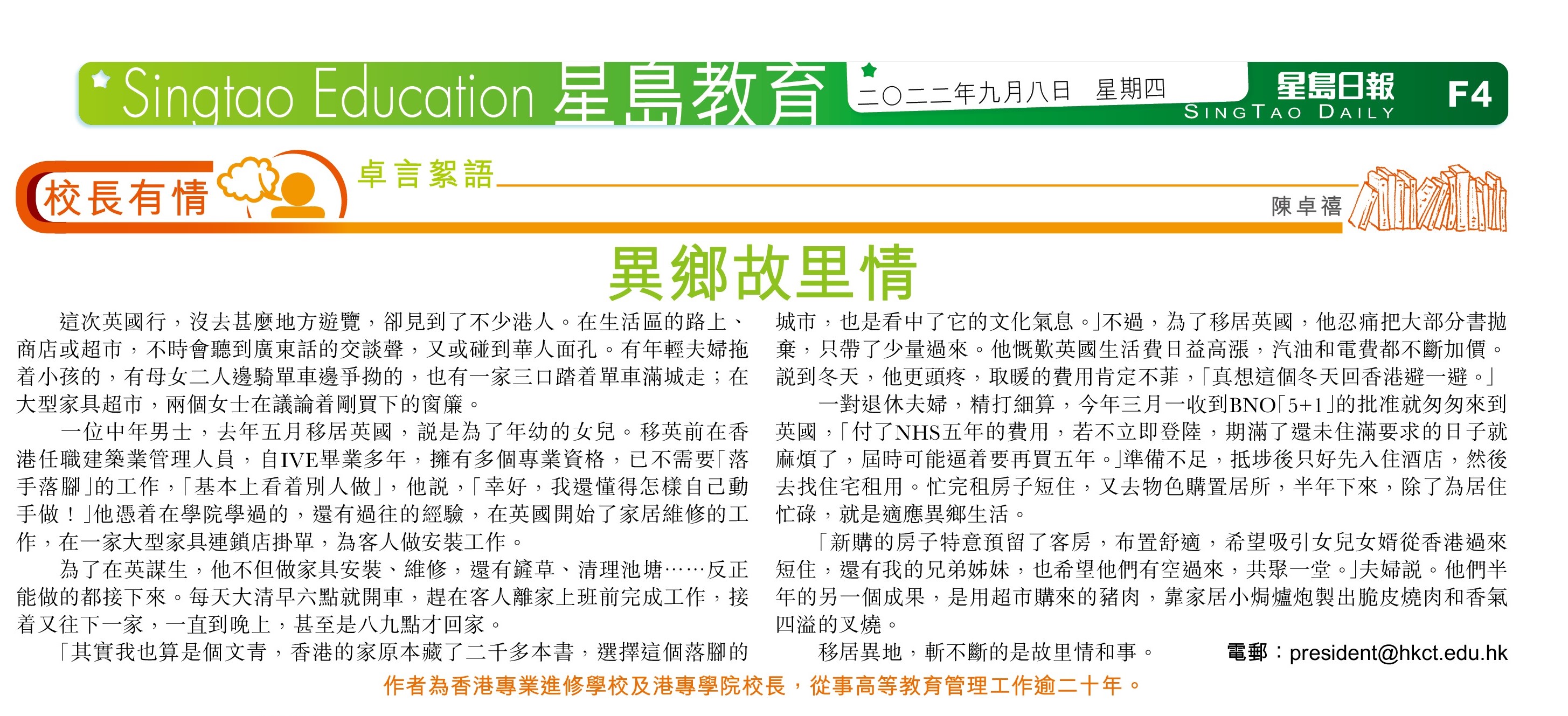 Singtao Education 星島教育 二〇二二年九月八日 星期四 星島日報 SINGTAO DAILY F4

校長有情 卓言絮語 陳卓禧

異鄉故里情

這次英國行，沒去甚麼地方遊覽，卻見到了不少港人。在生活區的路上、商店或超市，不時會聽到廣東話的交談聲，又或碰到華人面孔。有年輕夫婦拖着小孩的，有母女二人邊騎單車邊爭拗的，也有一家三口踏着單車滿城走；在大型家具超市，兩個女士在議論着剛買下的窗簾。

一位中年男士，去年五月移居英國，說是為了年幼的女兒。移英前在香港任職建築業管理人員，自IVE畢業多年，擁有多個專業資格，已不需要「落手落腳」的工作，「基本上看着別人做」，他說，「幸好，我還懂得怎樣自己動手做！」他憑着在學院學過的，還有過往的經驗，在英國開始了家居維修的工作，在一家大型家具連鎖店掛單，為客人做安裝工作。

為了在英謀生，他不但做家具安裝、維修，還有鏟草、清理池塘……反正能做的都接下來。每天大清早六點就開車，趕在客人離家上班前完成工作，接着又往下一家，一直到晚上，甚至是八九點才回家。

「其實我也算是個文青，香港的家原本藏了二千多本書，選擇這個落腳的城市，也是看中了它的文化氣息。」不過，為了移居英國，他忍痛把大部分書拋棄，只帶了少量過來。他慨歎英國生活費日益高漲，汽油和電費都不斷加價。說到冬天，他更頭疼，取暖的費用肯定不菲，「真想這個冬天回香港避一避。」

一對退休夫婦，精打細算，今年三月一收到BNO「5+1」的批准就匆匆來到英國，「付了NHS五年的費用，若不立即登陸，期滿了還未住滿要求的日子就麻煩了，屆時可能逼着要再買五年。」準備不足，抵埗後只好先入住酒店，然後去找住宅租用。忙完租房子短住，又去物色購置居所，半年下來，除了為居住忙碌，就是適應異鄉生活。

「新購的房子特意預留了客房，布置舒適，希望吸引女兒女婿從香港過來短住，還有我的兄弟姊妹，也希望他們有空過來，共聚一堂。」夫婦說。他們半年的另一個成果，是用超市購來的豬肉，靠家居小焗爐炮製出脆皮燒肉和香氣四溢的叉燒。

移居異地，斬不斷的是故里情和事。

電郵：president@hkct.edu.hk

作者為香港專業進修學校及港專學院校長，從事高等教育管理工作逾二十年。